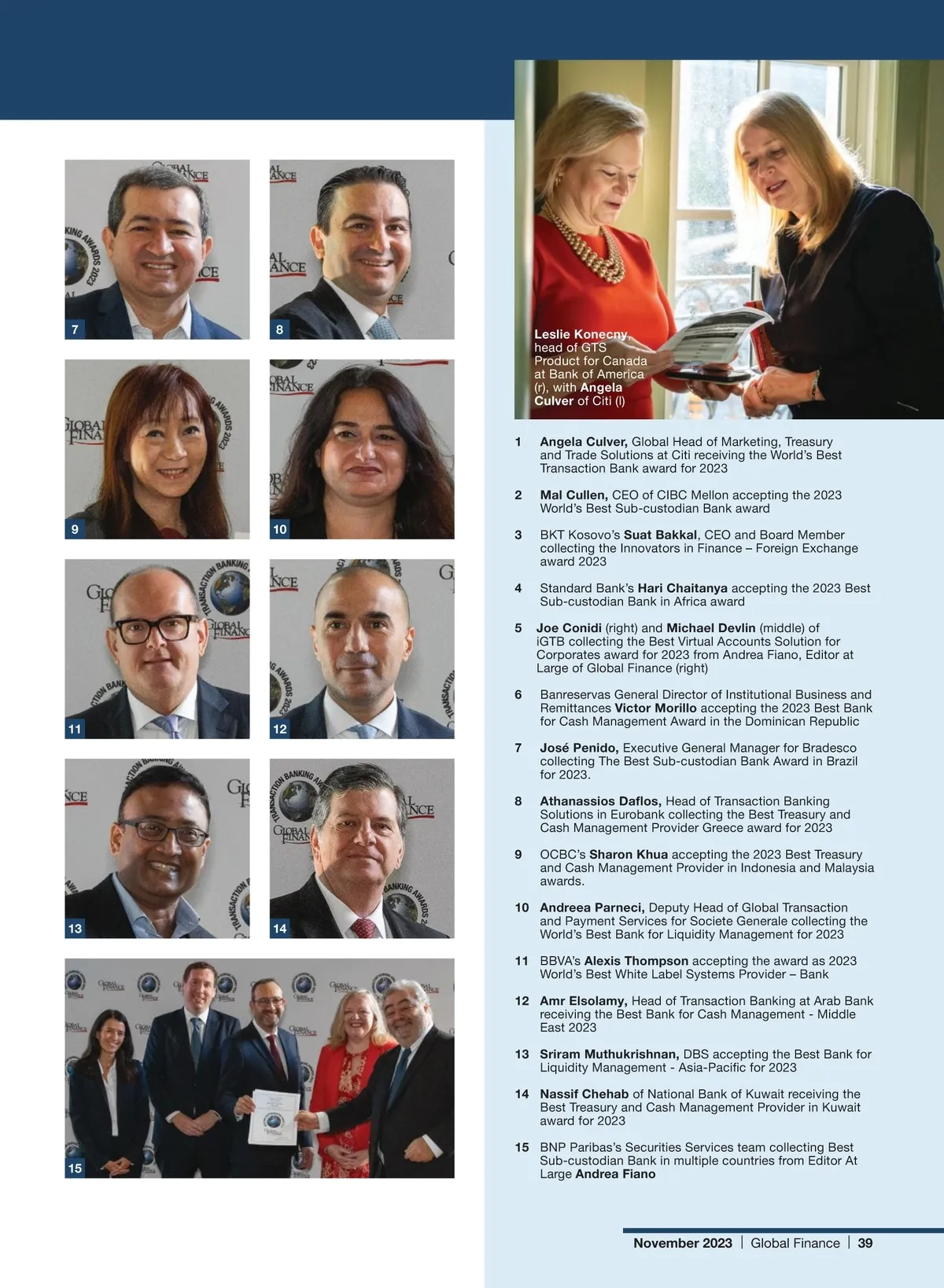 7

8

9

10

11

12

13

14

15

Leslie Konecny, head of GTS Product for Canada at Bank of America (r), with Angela Culver of Citi (l)

1 Angela Culver, Global Head of Marketing, Treasury and Trade Solutions at Citi receiving the World's Best Transaction Bank award for 2023

2 Mal Cullen, CEO of CIBC Mellon accepting the 2023 World's Best Sub-custodian Bank award

3 BKT Kosovo's Suat Bakkal, CEO and Board Member collecting the Innovators in Finance – Foreign Exchange award 2023

4 Standard Bank's Hari Chaitanya accepting the 2023 Best Sub-custodian Bank in Africa award

5 Joe Conidi (right) and Michael Devlin (middle) of iGTB collecting the Best Virtual Accounts Solution for Corporates award for 2023 from Andrea Fiano, Editor at Large of Global Finance (right)

6 Banreservas General Director of Institutional Business and Remittances Victor Morillo accepting the 2023 Best Bank for Cash Management Award in the Dominican Republic

7 José Penido, Executive General Manager for Bradesco collecting The Best Sub-custodian Bank Award in Brazil for 2023.

8 Athanassios Daflos, Head of Transaction Banking Solutions in Eurobank collecting the Best Treasury and Cash Management Provider Greece award for 2023

9 OCBC's Sharon Khua accepting the 2023 Best Treasury and Cash Management Provider in Indonesia and Malaysia awards.

10 Andreea Parneci, Deputy Head of Global Transaction and Payment Services for Societe Generale collecting the World's Best Bank for Liquidity Management for 2023

11 BBVA's Alexis Thompson accepting the award as 2023 World's Best White Label Systems Provider – Bank

12 Amr Elsolamy, Head of Transaction Banking at Arab Bank receiving the Best Bank for Cash Management - Middle East 2023

13 Sriram Muthukrishnan, DBS accepting the Best Bank for Liquidity Management - Asia-Pacific for 2023

14 Nassif Chehab of National Bank of Kuwait receiving the Best Treasury and Cash Management Provider in Kuwait award for 2023

15 BNP Paribas's Securities Services team collecting Best Sub-custodian Bank in multiple countries from Editor At Large Andrea Fiano

November 2023 | Global Finance | 39